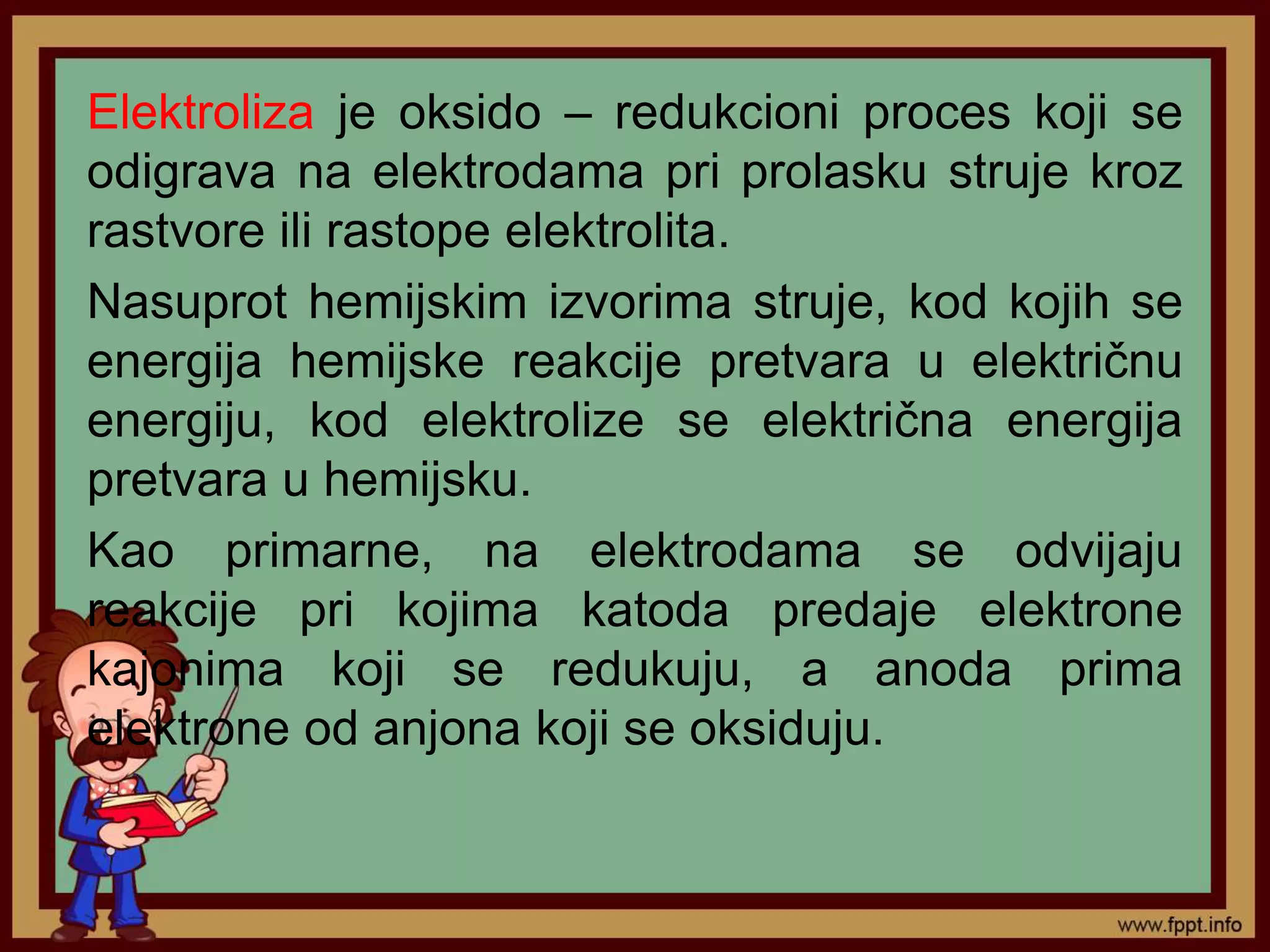 Elektroliza je oksido – redukcioni proces koji se odigrava na elektrodama pri prolasku struje kroz rastvore ili rastope elektrolita.

Nasuprot hemijskim izvorima struje, kod kojih se energija hemijske reakcije pretvara u električnu energiju, kod elektrolize se električna energija pretvara u hemijsku.

Kao primarne, na elektrodama se odvijaju reakcije pri kojima katoda predaje elektrone kajonima koji se redukuju, a anoda prima elektrone od anjona koji se oksiduju.

www.fppt.info